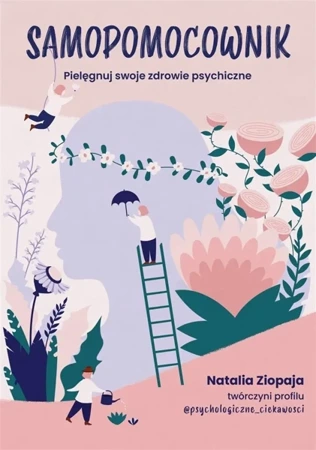 SAMOPOMOCOWNIK

Pielęgnuj swoje zdrowie psychiczne

Natalia Ziopaja
twórczyni profilu
@psychologiczne_ciekawosci